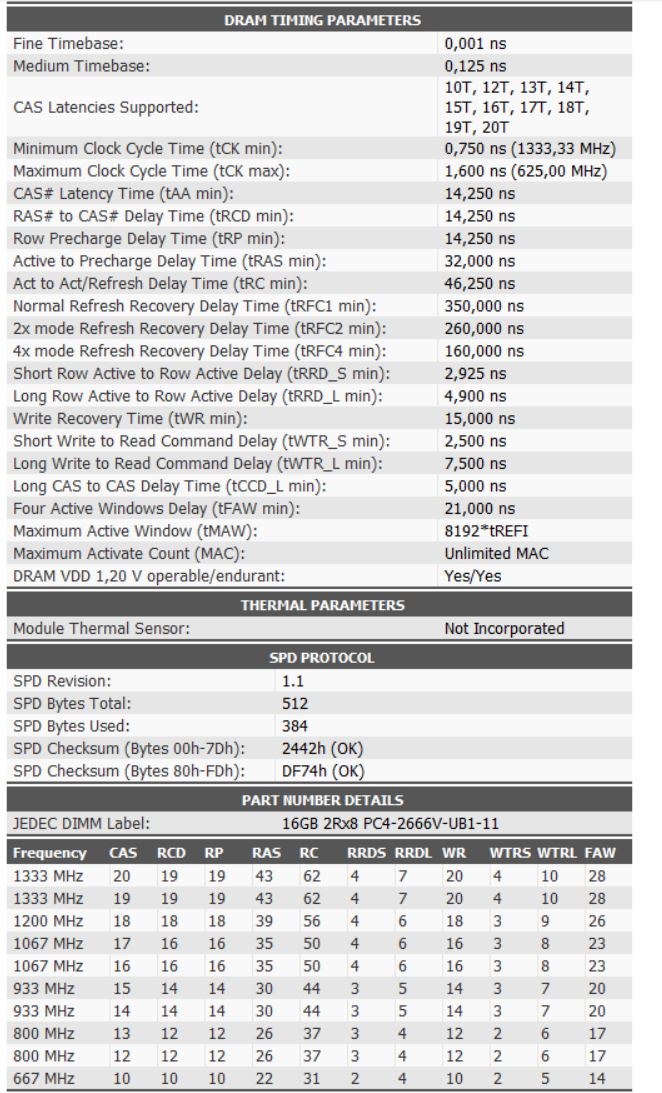 DRAM TIMING PARAMETERS

| | |
|---|---|
| Fine Timebase: | 0,001 ns |
| Medium Timebase: | 0,125 ns |
| CAS Latencies Supported: | 10T, 12T, 13T, 14T, 15T, 16T, 17T, 18T, 19T, 20T |
| Minimum Clock Cycle Time (tCK min): | 0,750 ns (1333,33 MHz) |
| Maximum Clock Cycle Time (tCK max): | 1,600 ns (625,00 MHz) |
| CAS# Latency Time (tAA min): | 14,250 ns |
| RAS# to CAS# Delay Time (tRCD min): | 14,250 ns |
| Row Precharge Delay Time (tRP min): | 14,250 ns |
| Active to Precharge Delay Time (tRAS min): | 32,000 ns |
| Act to Act/Refresh Delay Time (tRC min): | 46,250 ns |
| Normal Refresh Recovery Delay Time (tRFC1 min): | 350,000 ns |
| 2x mode Refresh Recovery Delay Time (tRFC2 min): | 260,000 ns |
| 4x mode Refresh Recovery Delay Time (tRFC4 min): | 160,000 ns |
| Short Row Active to Row Active Delay (tRRD_S min): | 2,925 ns |
| Long Row Active to Row Active Delay (tRRD_L min): | 4,900 ns |
| Write Recovery Time (tWR min): | 15,000 ns |
| Short Write to Read Command Delay (tWTR_S min): | 2,500 ns |
| Long Write to Read Command Delay (tWTR_L min): | 7,500 ns |
| Long CAS to CAS Delay Time (tCCD_L min): | 5,000 ns |
| Four Active Windows Delay (tFAW min): | 21,000 ns |
| Maximum Active Window (tMAW): | 8192*tREFI |
| Maximum Activate Count (MAC): | Unlimited MAC |
| DRAM VDD 1,20 V operable/endurant: | Yes/Yes |

THERMAL PARAMETERS

| | |
|---|---|
| Module Thermal Sensor: | Not Incorporated |

SPD PROTOCOL

| | |
|---|---|
| SPD Revision: | 1.1 |
| SPD Bytes Total: | 512 |
| SPD Bytes Used: | 384 |
| SPD Checksum (Bytes 00h-7Dh): | 2442h (OK) |
| SPD Checksum (Bytes 80h-FDh): | DF74h (OK) |

PART NUMBER DETAILS

| | |
|---|---|
| JEDEC DIMM Label: | 16GB 2Rx8 PC4-2666V-UB1-11 |

| Frequency | CAS | RCD | RP | RAS | RC | RRDS | RRDL | WR | WTRS | WTRL | FAW |
|---|---|---|---|---|---|---|---|---|---|---|---|
| 1333 MHz | 20 | 19 | 19 | 43 | 62 | 4 | 7 | 20 | 4 | 10 | 28 |
| 1333 MHz | 19 | 19 | 19 | 43 | 62 | 4 | 7 | 20 | 4 | 10 | 28 |
| 1200 MHz | 18 | 18 | 18 | 39 | 56 | 4 | 6 | 18 | 3 | 9 | 26 |
| 1067 MHz | 17 | 16 | 16 | 35 | 50 | 4 | 6 | 16 | 3 | 8 | 23 |
| 1067 MHz | 16 | 16 | 16 | 35 | 50 | 4 | 6 | 16 | 3 | 8 | 23 |
| 933 MHz | 15 | 14 | 14 | 30 | 44 | 3 | 5 | 14 | 3 | 7 | 20 |
| 933 MHz | 14 | 14 | 14 | 30 | 44 | 3 | 5 | 14 | 3 | 7 | 20 |
| 800 MHz | 13 | 12 | 12 | 26 | 37 | 3 | 4 | 12 | 2 | 6 | 17 |
| 800 MHz | 12 | 12 | 12 | 26 | 37 | 3 | 4 | 12 | 2 | 6 | 17 |
| 667 MHz | 10 | 10 | 10 | 22 | 31 | 2 | 4 | 10 | 2 | 5 | 14 |